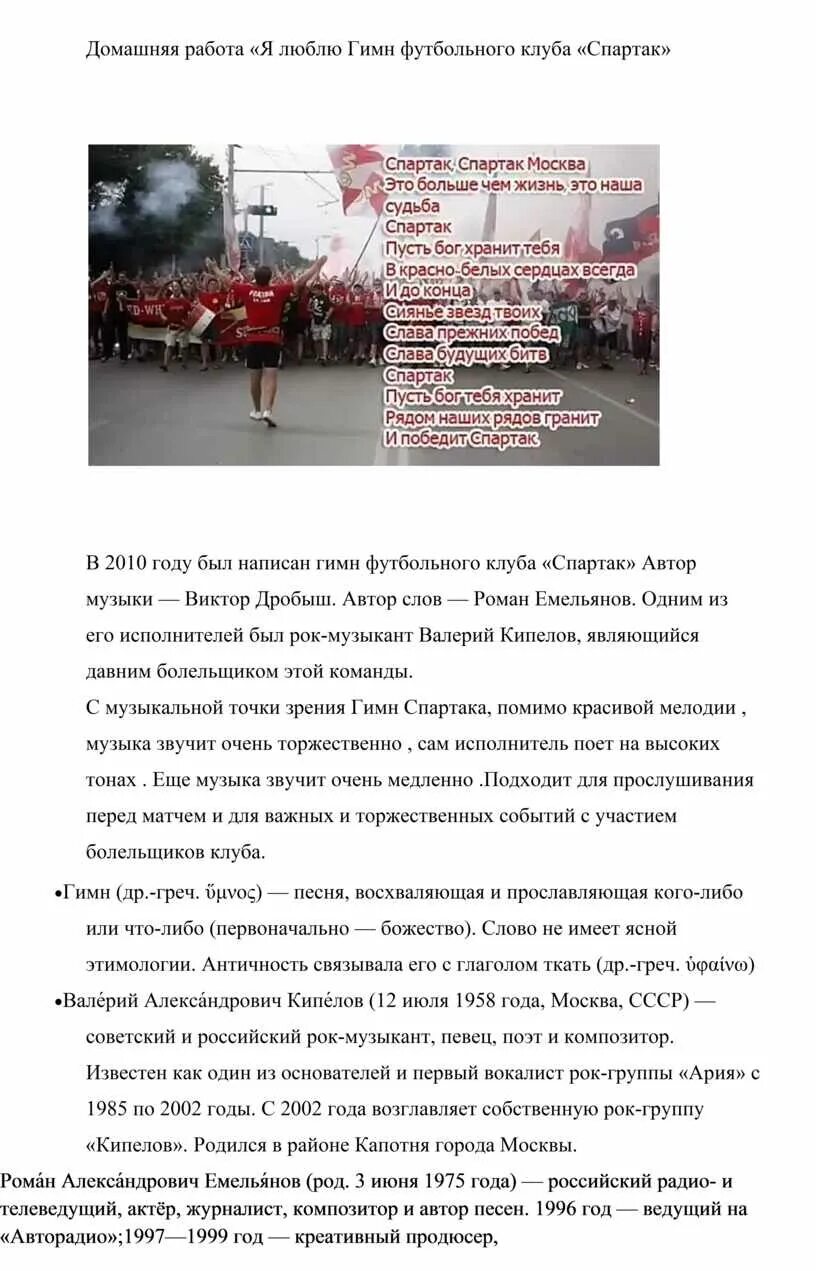 Домашняя работа «Я люблю Гимн футбольного клуба «Спартак»

Спартак, Спартак Москва
Это больше чем жизнь, это наша судьба
Спартак
Пусть бог хранит тебя
В красно-белых сердцах всегда
И до конца
Сиянье звезд твоих
Слава прежних побед
Слава будущих битв
Спартак
Пусть бог тебя хранит
Рядом наших рядов гранит
И победит Спартак

В 2010 году был написан гимн футбольного клуба «Спартак» Автор музыки — Виктор Дробыш. Автор слов — Роман Емельянов. Одним из его исполнителей был рок-музыкант Валерий Кипелов, являющийся давним болельщиком этой команды.

С музыкальной точки зрения Гимн Спартака, помимо красивой мелодии , музыка звучит очень торжественно , сам исполнитель поет на высоких тонах . Еще музыка звучит очень медленно .Подходит для прослушивания перед матчем и для важных и торжественных событий с участием болельщиков клуба.

•Гимн (др.-греч. ὕμνος) — песня, восхваляющая и прославляющая кого-либо или что-либо (первоначально — божество). Слово не имеет ясной этимологии. Античность связывала его с глаголом ткать (др.-греч. ὑφαίνω)

•Вале́рий Алекса́ндрович Кипе́лов (12 июля 1958 года, Москва, СССР) — советский и российский рок-музыкант, певец, поэт и композитор. Известен как один из основателей и первый вокалист рок-группы «Ария» с 1985 по 2002 годы. С 2002 года возглавляет собственную рок-группу «Кипелов». Родился в районе Капотня города Москвы.

Рома́н Алекса́ндрович Емелья́нов (род. 3 июня 1975 года) — российский радио- и телеведущий, актёр, журналист, композитор и автор песен. 1996 год — ведущий на «Авторадио»;1997—1999 год — креативный продюсер,